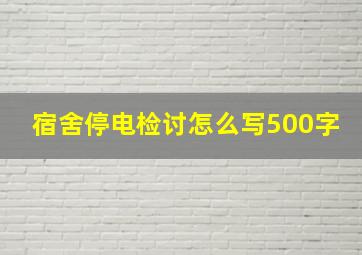 宿舍停电检讨怎么写500字